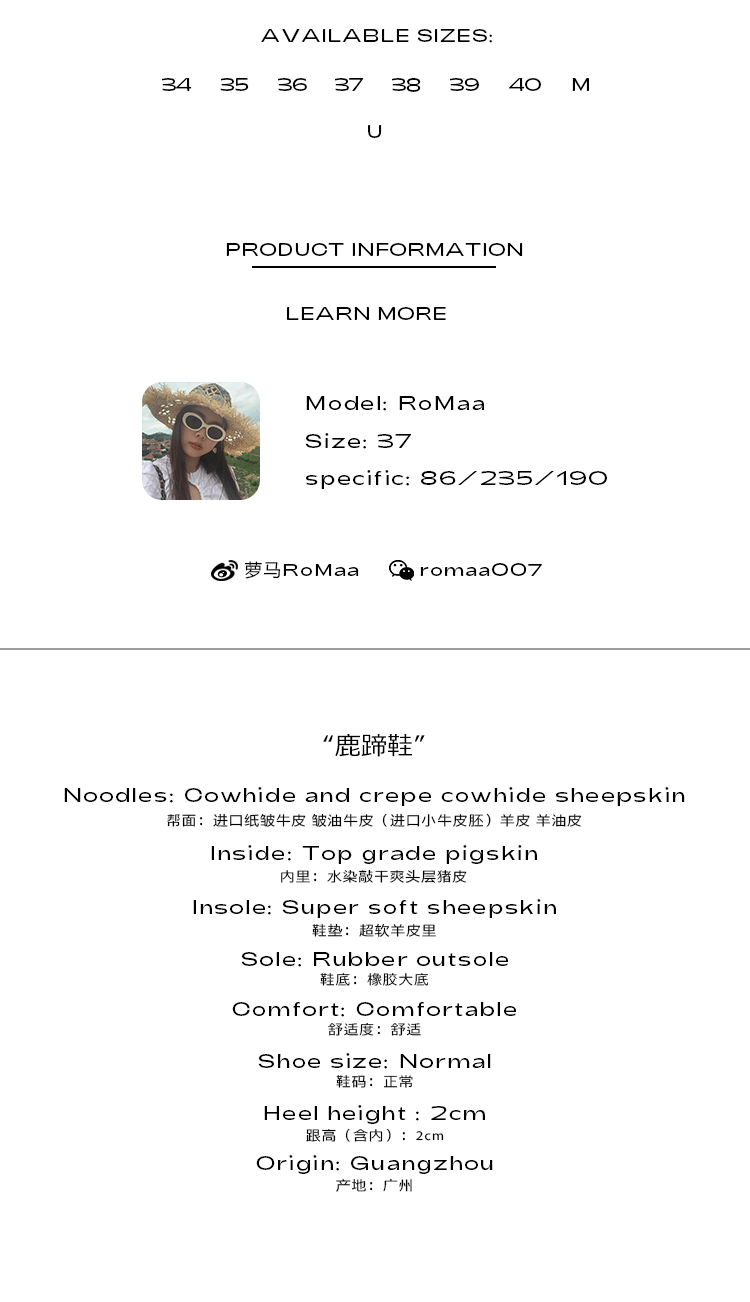 AVAILABLE SIZES:

34 35 36 37 38 39 40 M

U

PRODUCT INFORMATION

LEARN MORE

Model: RoMaa
Size: 37
specific: 86/235/190

萝马RoMaa romaa007

“鹿蹄鞋”

Noodles: Cowhide and crepe cowhide sheepskin
帮面：进口纸皱牛皮 皱油牛皮（进口小牛皮胚）羊皮 羊油皮

Inside: Top grade pigskin
内里：水染敲干爽头层猪皮

Insole: Super soft sheepskin
鞋垫：超软羊皮里

Sole: Rubber outsole
鞋底：橡胶大底

Comfort: Comfortable
舒适度：舒适

Shoe size: Normal
鞋码：正常

Heel height : 2cm
跟高（含内）：2cm

Origin: Guangzhou
产地：广州